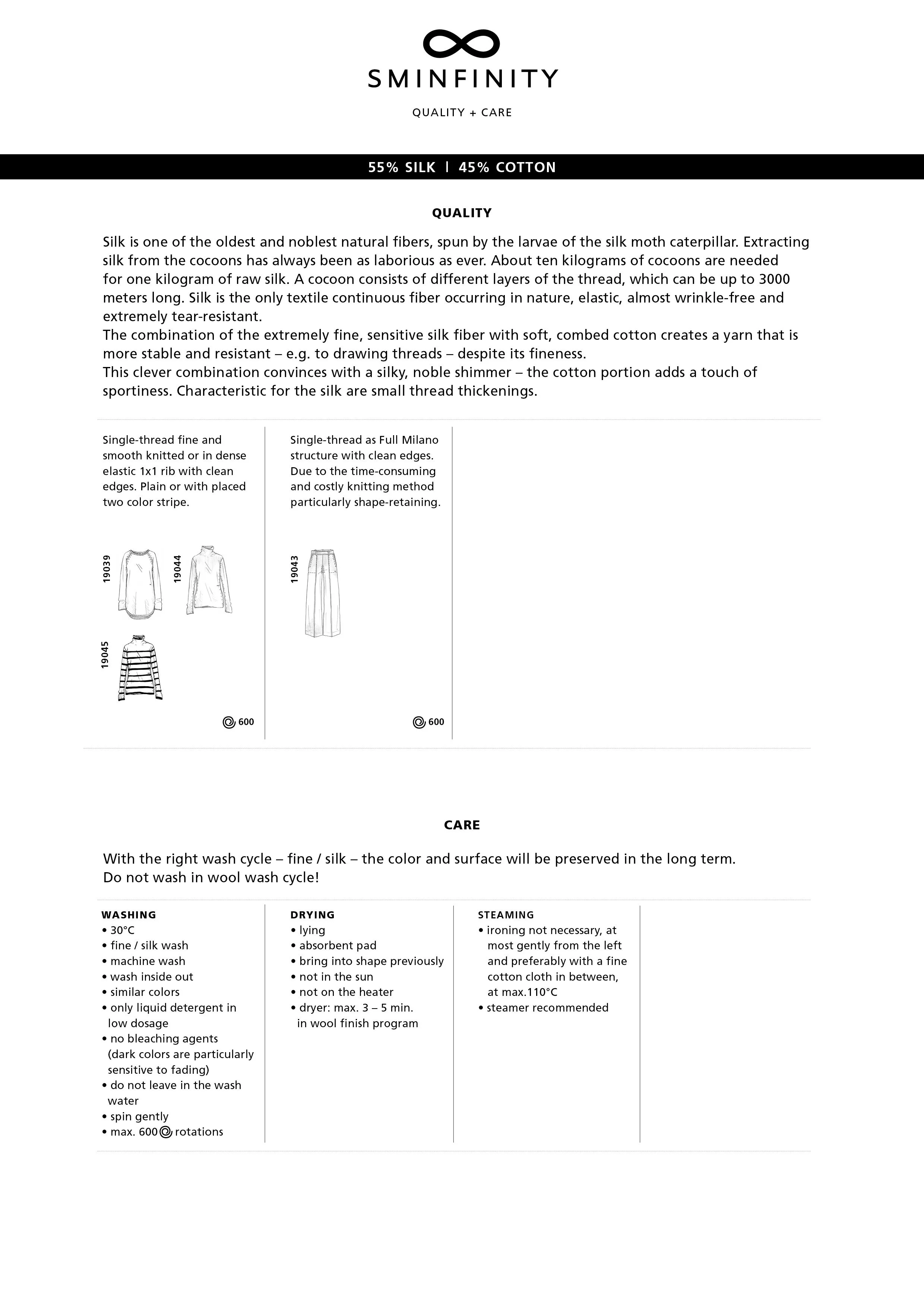 SMINFINITY

QUALITY + CARE

55% SILK | 45% COTTON

QUALITY

Silk is one of the oldest and noblest natural fibers, spun by the larvae of the silk moth caterpillar. Extracting silk from the cocoons has always been as laborious as ever. About ten kilograms of cocoons are needed for one kilogram of raw silk. A cocoon consists of different layers of the thread, which can be up to 3000 meters long. Silk is the only textile continuous fiber occurring in nature, elastic, almost wrinkle-free and extremely tear-resistant.
The combination of the extremely fine, sensitive silk fiber with soft, combed cotton creates a yarn that is more stable and resistant – e.g. to drawing threads – despite its fineness.
This clever combination convinces with a silky, noble shimmer – the cotton portion adds a touch of sportiness. Characteristic for the silk are small thread thickenings.

Single-thread fine and smooth knitted or in dense elastic 1x1 rib with clean edges. Plain or with placed two color stripe.

19039

19044

19045

600

Single-thread as Full Milano structure with clean edges. Due to the time-consuming and costly knitting method particularly shape-retaining.

19043

600

CARE

With the right wash cycle – fine / silk – the color and surface will be preserved in the long term.
Do not wash in wool wash cycle!

WASHING
• 30°C
• fine / silk wash
• machine wash
• wash inside out
• similar colors
• only liquid detergent in low dosage
• no bleaching agents (dark colors are particularly sensitive to fading)
• do not leave in the wash water
• spin gently
• max. 600 rotations

DRYING
• lying
• absorbent pad
• bring into shape previously
• not in the sun
• not on the heater
• dryer: max. 3 – 5 min. in wool finish program

STEAMING
• ironing not necessary, at most gently from the left and preferably with a fine cotton cloth in between, at max.110°C
• steamer recommended